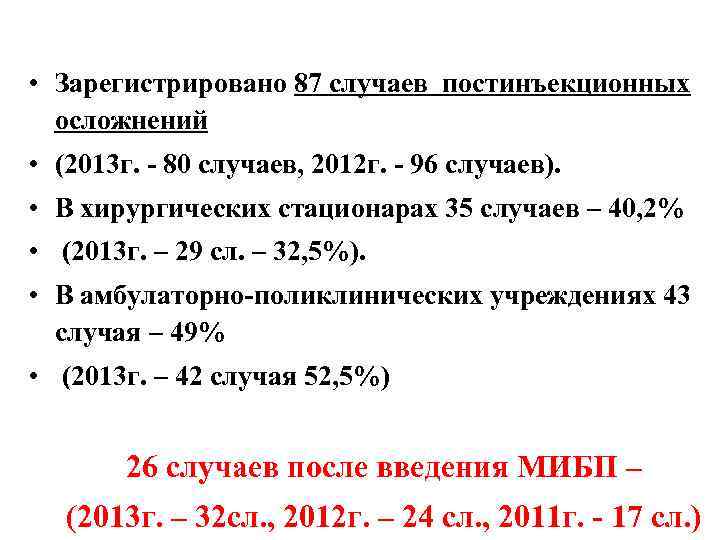 • Зарегистрировано 87 случаев постинъекционных осложнений
• (2013г. - 80 случаев, 2012г. - 96 случаев).
• В хирургических стационарах 35 случаев – 40,2%
• (2013г. – 29 сл. – 32,5%).
• В амбулаторно-поликлинических учреждениях 43 случая – 49%
• (2013г. – 42 случая 52,5%)

26 случаев после введения МИБП –
(2013г. – 32сл., 2012г. – 24 сл., 2011г. - 17 сл.)